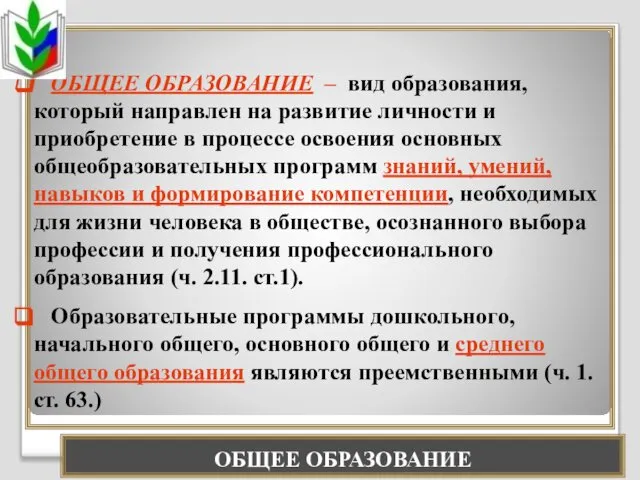 ОБЩЕЕ ОБРАЗОВАНИЕ – вид образования, который направлен на развитие личности и приобретение в процессе освоения основных общеобразовательных программ знаний, умений, навыков и формирование компетенции, необходимых для жизни человека в обществе, осознанного выбора профессии и получения профессионального образования (ч. 2.11. ст.1).

Образовательные программы дошкольного, начального общего, основного общего и среднего общего образования являются преемственными (ч. 1. ст. 63.)

ОБЩЕЕ ОБРАЗОВАНИЕ